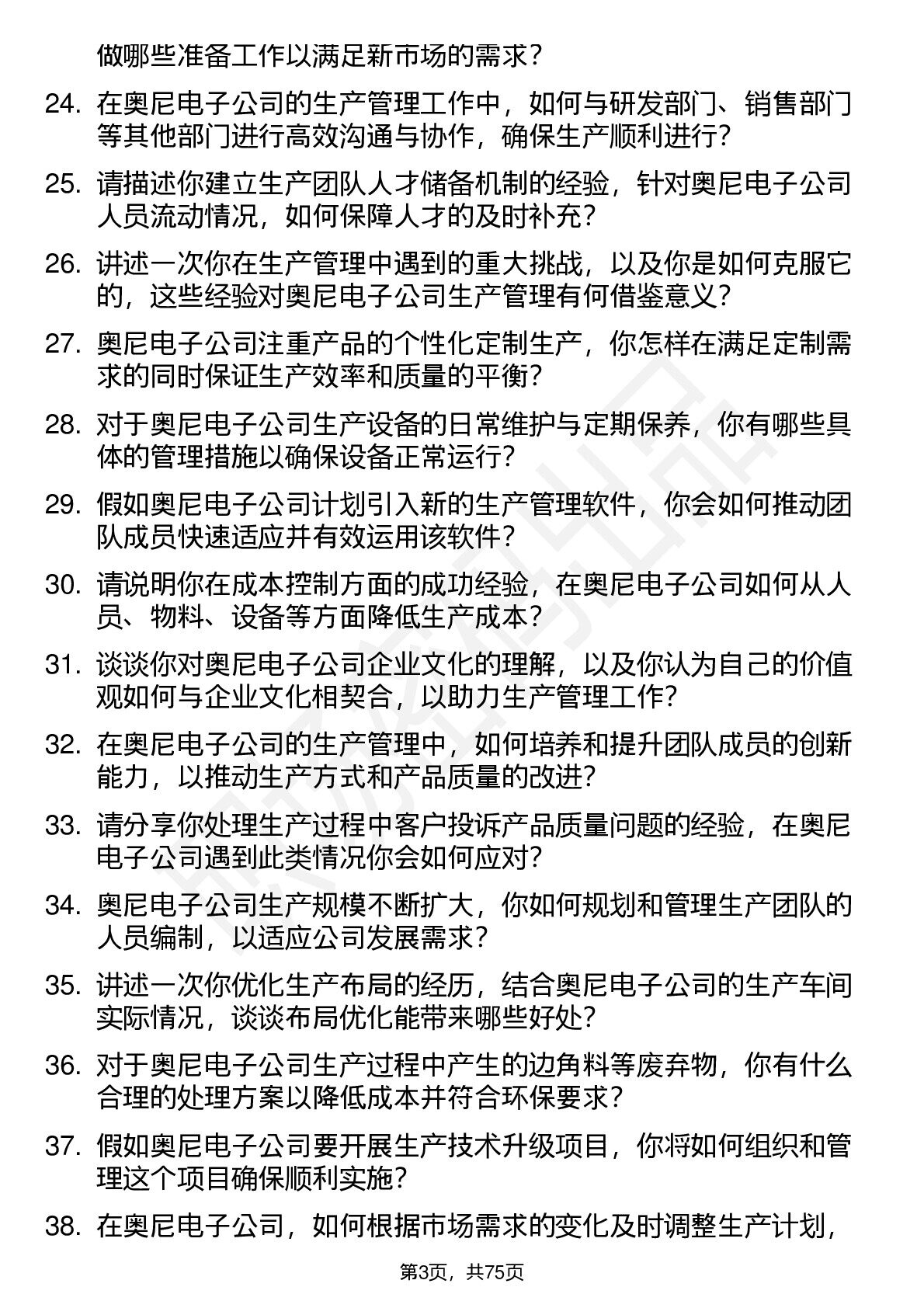 做哪些准备工作以满足新市场的需求？

24. 在奥尼电子公司的生产管理工作中，如何与研发部门、销售部门等其他部门进行高效沟通与协作，确保生产顺利进行？

25. 请描述你建立生产团队人才储备机制的经验，针对奥尼电子公司人员流动情况，如何保障人才的及时补充？

26. 讲述一次你在生产管理中遇到的重大挑战，以及你是如何克服它的，这些经验对奥尼电子公司生产管理有何借鉴意义？

27. 奥尼电子公司注重产品的个性化定制生产，你怎样在满足定制需求的同时保证生产效率和质量的平衡？

28. 对于奥尼电子公司生产设备的日常维护与定期保养，你有哪些具体的管理措施以确保设备正常运行？

29. 假如奥尼电子公司计划引入新的生产管理软件，你会如何推动团队成员快速适应并有效运用该软件？

30. 请说明你在成本控制方面的成功经验，在奥尼电子公司如何从人员、物料、设备等方面降低生产成本？

31. 谈谈你对奥尼电子公司企业文化的理解，以及你认为自己的价值观如何与企业文化相契合，以助力生产管理工作？

32. 在奥尼电子公司的生产管理中，如何培养和提升团队成员的创新能力，以推动生产方式和产品质量的改进？

33. 请分享你处理生产过程中客户投诉产品质量问题的经验，在奥尼电子公司遇到此类情况你会如何应对？

34. 奥尼电子公司生产规模不断扩大，你如何规划和管理生产团队的人员编制，以适应公司发展需求？

35. 讲述一次你优化生产布局的经历，结合奥尼电子公司的生产车间实际情况，谈谈布局优化能带来哪些好处？

36. 对于奥尼电子公司生产过程中产生的边角料等废弃物，你有什么合理的处理方案以降低成本并符合环保要求？

37. 假如奥尼电子公司要开展生产技术升级项目，你将如何组织和管理这个项目确保顺利实施？

38. 在奥尼电子公司，如何根据市场需求的变化及时调整生产计划，

第3页，共75页